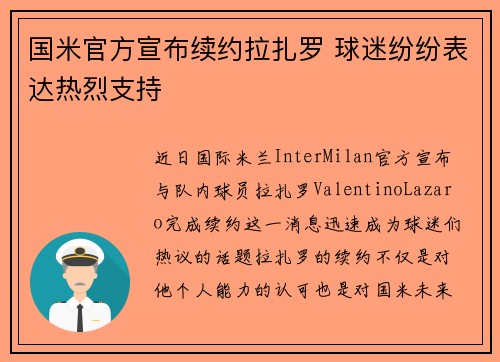 国米官方宣布续约拉扎罗 球迷纷纷表达热烈支持

近日国际米兰InterMilan官方宣布与队内球员拉扎罗ValentinoLazaro完成续约这一消息迅速成为球迷们热议的话题拉扎罗的续约不仅是对他个人能力的认可也是对国米未来